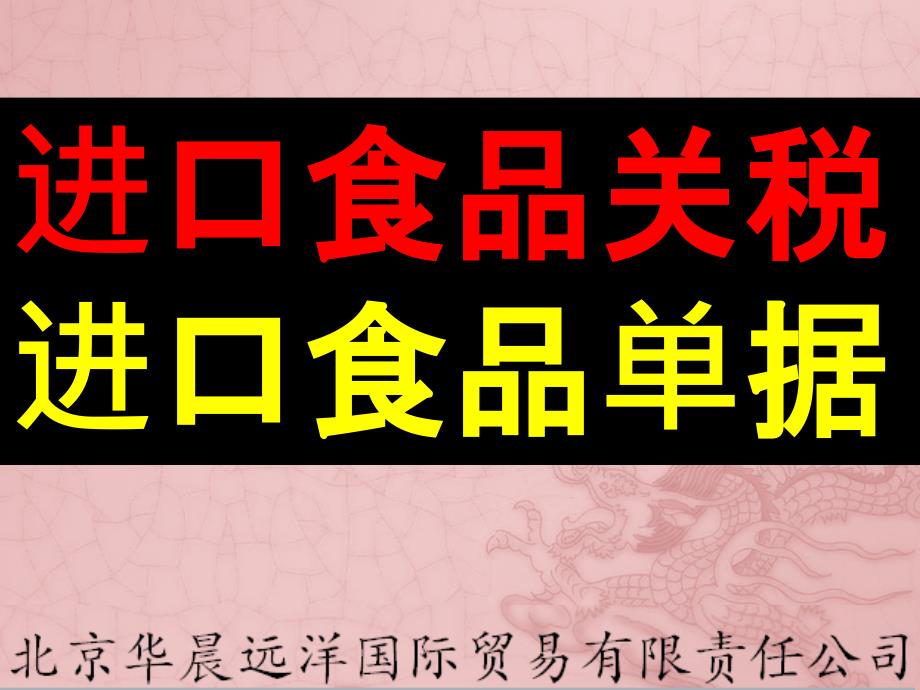 进口食品关税
进口食品单据

北京华晨远洋国际贸易有限责任公司